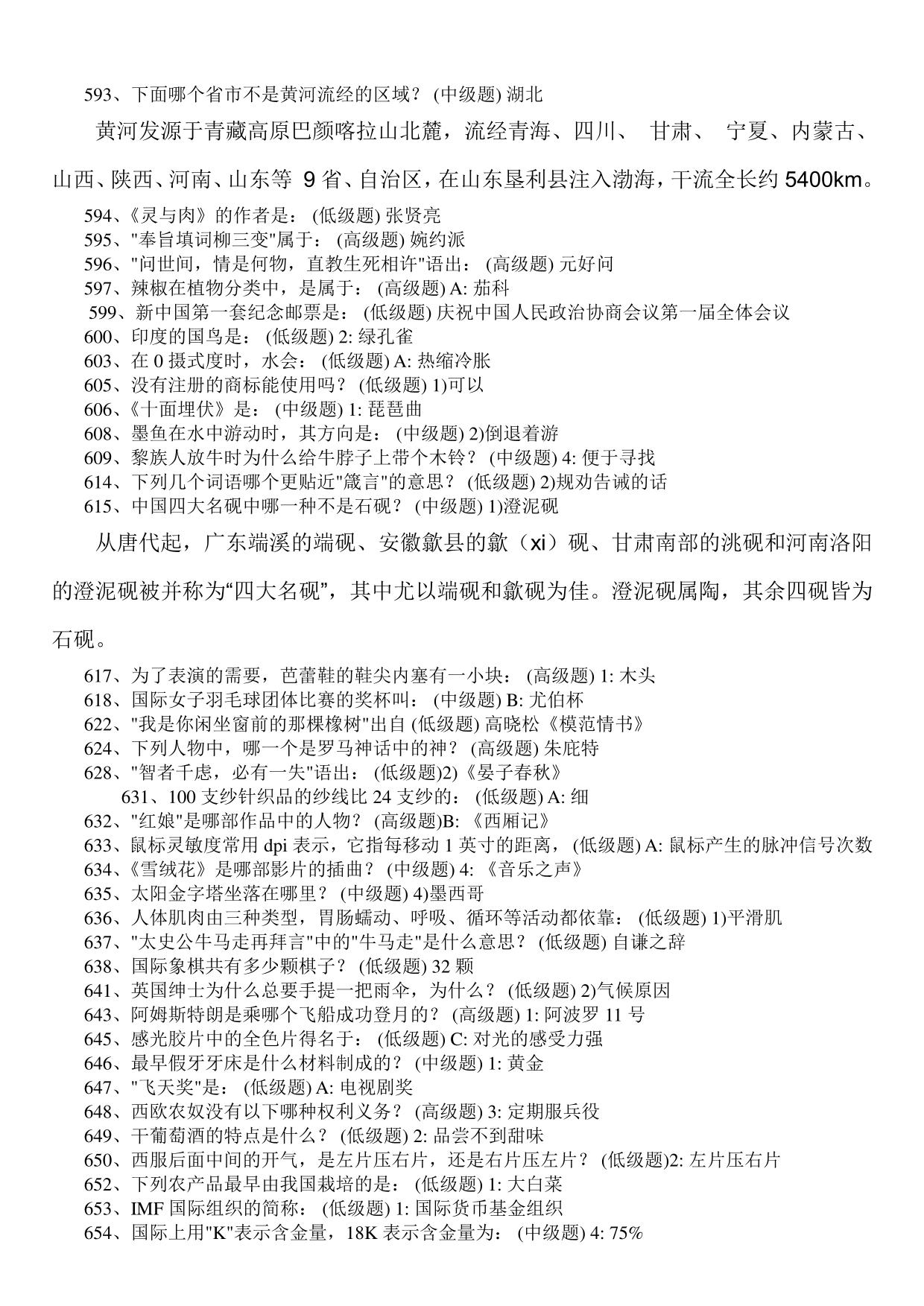 593、下面哪个省市不是黄河流经的区域？ (中级题) 湖北

黄河发源于青藏高原巴颜喀拉山北麓，流经青海、四川、 甘肃、 宁夏、内蒙古、山西、陕西、河南、山东等 9 省、自治区，在山东垦利县注入渤海，干流全长约 5400km。

594、《灵与肉》的作者是： (低级题) 张贤亮
595、"奉旨填词柳三变"属于： (高级题) 婉约派
596、"问世间，情是何物，直教生死相许"语出： (高级题) 元好问
597、辣椒在植物分类中，是属于： (高级题) A: 茄科
599、新中国第一套纪念邮票是： (低级题) 庆祝中国人民政治协商会议第一届全体会议
600、印度的国鸟是： (低级题) 2: 绿孔雀
603、在 0 摄式度时，水会： (低级题) A: 热缩冷胀
605、没有注册的商标能使用吗？ (低级题) 1)可以
606、《十面埋伏》是： (中级题) 1: 琵琶曲
608、墨鱼在水中游动时，其方向是： (中级题) 2)倒退着游
609、黎族人放牛时为什么给牛脖子上带个木铃？ (中级题) 4: 便于寻找
614、下列几个词语哪个更贴近"箴言"的意思？ (低级题) 2)规劝告诫的话
615、中国四大名砚中哪一种不是石砚？ (中级题) 1)澄泥砚

从唐代起，广东端溪的端砚、安徽歙县的歙（xi）砚、甘肃南部的洮砚和河南洛阳的澄泥砚被并称为“四大名砚”，其中尤以端砚和歙砚为佳。澄泥砚属陶，其余四砚皆为石砚。

617、为了表演的需要，芭蕾鞋的鞋尖内塞有一小块： (高级题) 1: 木头
618、国际女子羽毛球团体比赛的奖杯叫： (中级题) B: 尤伯杯
622、"我是你闲坐窗前的那棵橡树"出自 (低级题) 高晓松《模范情书》
624、下列人物中，哪一个是罗马神话中的神？ (高级题) 朱庇特
628、"智者千虑，必有一失"语出： (低级题)2)《晏子春秋》
631、100 支纱针织品的纱线比 24 支纱的： (低级题) A: 细
632、"红娘"是哪部作品中的人物？ (高级题)B: 《西厢记》
633、鼠标灵敏度常用 dpi 表示，它指每移动 1 英寸的距离， (低级题) A: 鼠标产生的脉冲信号次数
634、《雪绒花》是哪部影片的插曲？ (中级题) 4: 《音乐之声》
635、太阳金字塔坐落在哪里？ (中级题) 4)墨西哥
636、人体肌肉由三种类型，胃肠蠕动、呼吸、循环等活动都依靠： (低级题) 1)平滑肌
637、"太史公牛马走再拜言"中的"牛马走"是什么意思？ (低级题) 自谦之辞
638、国际象棋共有多少颗棋子？ (低级题) 32 颗
641、英国绅士为什么总要手提一把雨伞，为什么？ (低级题) 2)气候原因
643、阿姆斯特朗是乘哪个飞船成功登月的？ (高级题) 1: 阿波罗 11 号
645、感光胶片中的全色片得名于： (低级题) C: 对光的感受力强
646、最早假牙牙床是什么材料制成的？ (中级题) 1: 黄金
647、"飞天奖"是： (低级题) A: 电视剧奖
648、西欧农奴没有以下哪种权利义务？ (高级题) 3: 定期服兵役
649、干葡萄酒的特点是什么？ (低级题) 2: 品尝不到甜味
650、西服后面中间的开气，是左片压右片，还是右片压左片？ (低级题)2: 左片压右片
652、下列农产品最早由我国栽培的是： (低级题) 1: 大白菜
653、IMF 国际组织的简称： (低级题) 1: 国际货币基金组织
654、国际上用"K"表示含金量，18K 表示含金量为： (中级题) 4: 75%